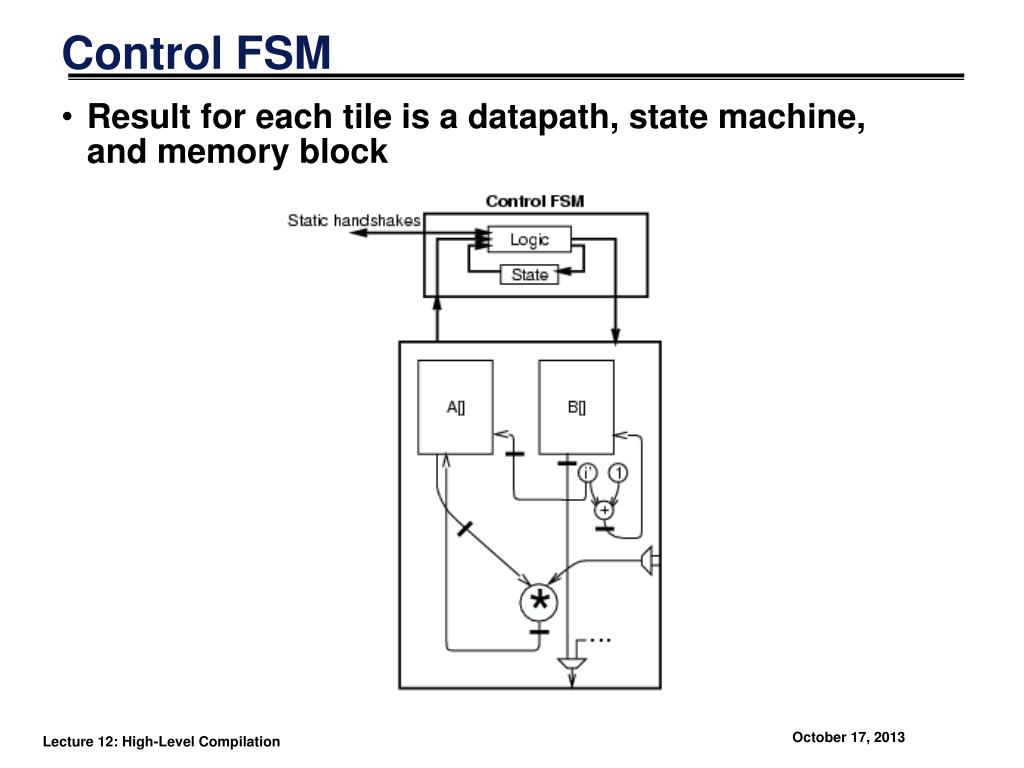 Control FSM

• Result for each tile is a datapath, state machine, and memory block

Control FSM

Static handshakes

Logic

State

A[]

B[]

i'

1

+

*

...

Lecture 12: High-Level Compilation

October 17, 2013